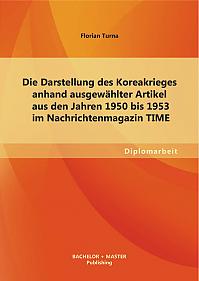 Florian Turna

Die Darstellung des Koreakrieges anhand ausgewählter Artikel aus den Jahren 1950 bis 1953 im Nachrichtenmagazin TIME

Diplomarbeit

BACHELOR + MASTER
Publishing